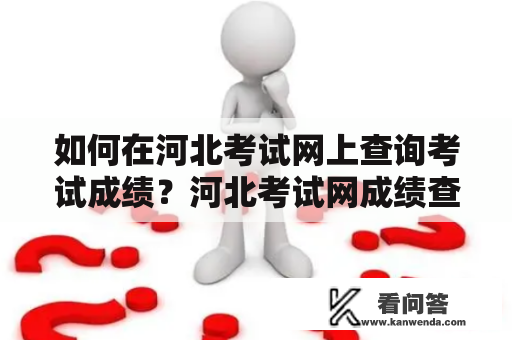 如何在河北考试网上查询考试成绩？河北考试网成绩查

看问答
www.kanwenda.com